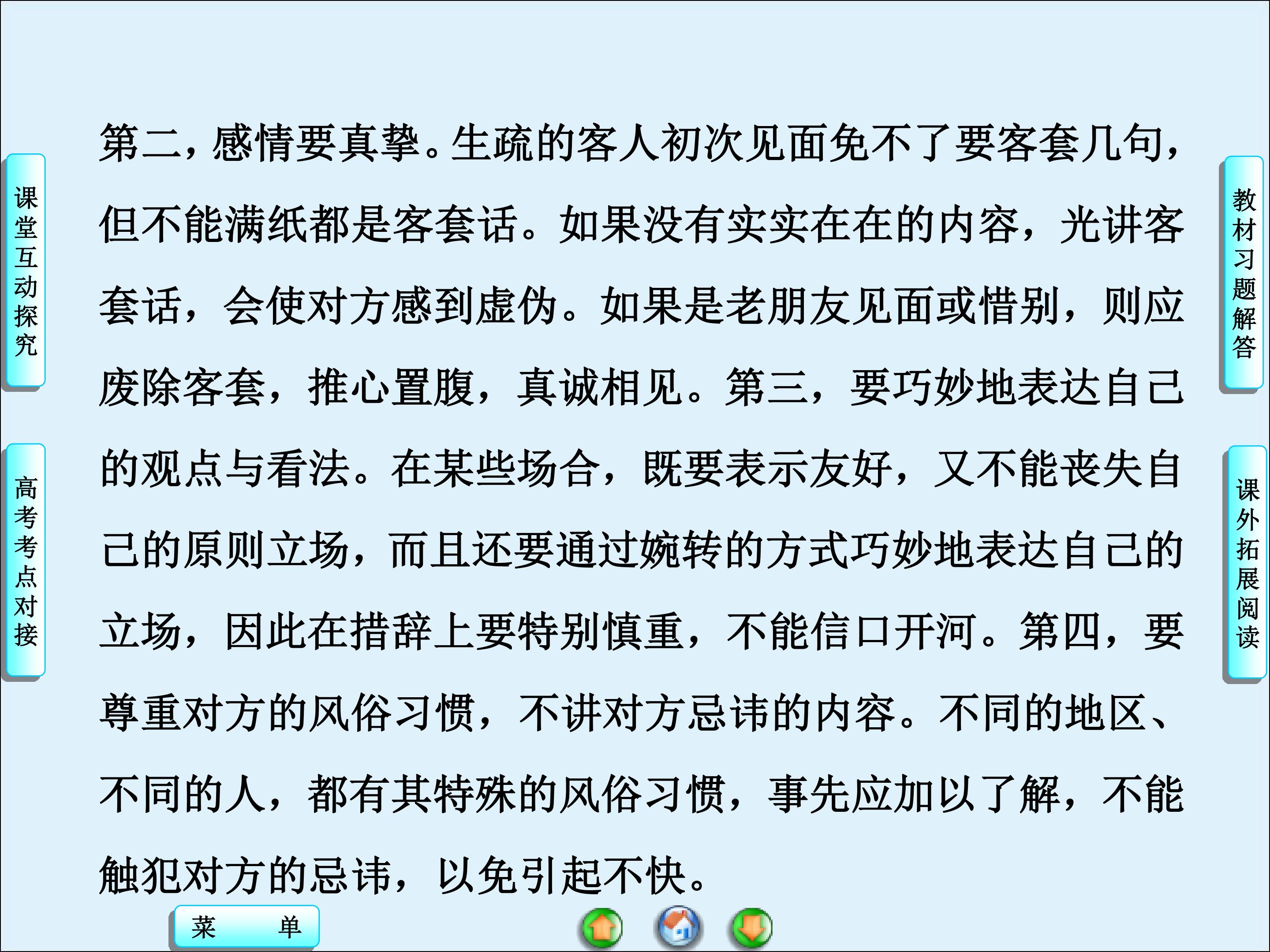 课堂互动探究

高考考点对接

第二，感情要真挚。生疏的客人初次见面免不了要客套几句，但不能满纸都是客套话。如果没有实实在在的内容，光讲客套话，会使对方感到虚伪。如果是老朋友见面或惜别，则应废除客套，推心置腹，真诚相见。第三，要巧妙地表达自己的观点与看法。在某些场合，既要表示友好，又不能丧失自己的原则立场，而且还要通过婉转的方式巧妙地表达自己的立场，因此在措辞上要特别慎重，不能信口开河。第四，要尊重对方的风俗习惯，不讲对方忌讳的内容。不同的地区、不同的人，都有其特殊的风俗习惯，事先应加以了解，不能触犯对方的忌讳，以免引起不快。

教材习题解答

课外拓展阅读

菜 单